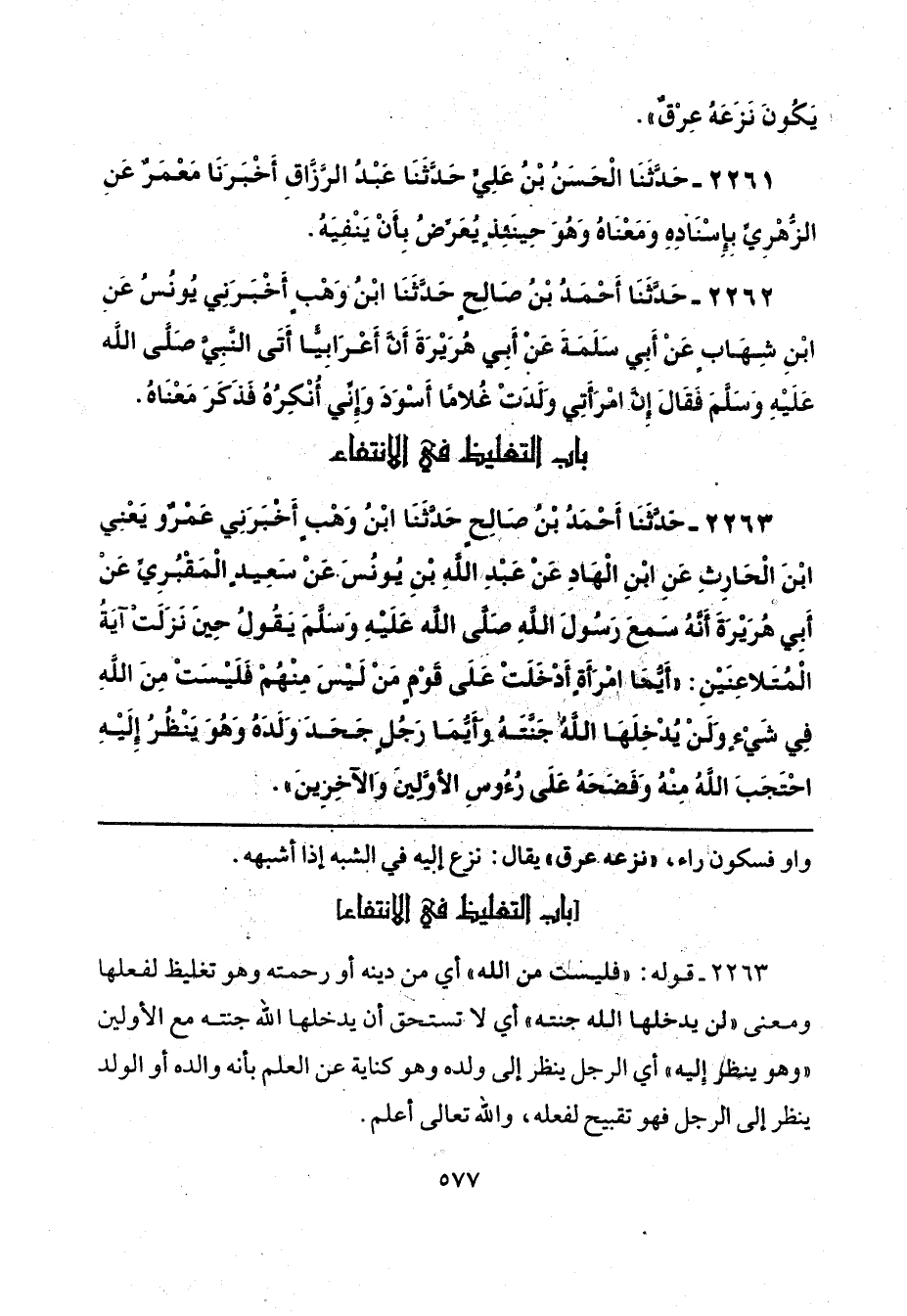 يَكُونَ نَزَعَهُ عِرْقٌ».

٢٢٦١ ـ حَدَّثَنَا الْحَسَنُ بْنُ عَلِيٍّ حَدَّثَنَا عَبْدُ الرَّزَّاقِ أَخْبَرَنَا مَعْمَرٌ عَنِ الزُّهْرِيِّ بِإِسْنَادِهِ وَمَعْنَاهُ وَهُوَ حِينَئِذٍ يُعَرِّضُ بِأَنْ يَنْفِيَهُ.

٢٢٦٢ ـ حَدَّثَنَا أَحْمَدُ بْنُ صَالِحٍ حَدَّثَنَا ابْنُ وَهْبٍ أَخْبَرَنِي يُونُسُ عَنِ ابْنِ شِهَابٍ عَنْ أَبِي سَلَمَةَ عَنْ أَبِي هُرَيْرَةَ أَنَّ أَعْرَابِيًّا أَتَى النَّبِيَّ صَلَّى اللَّهُ عَلَيْهِ وَسَلَّمَ فَقَالَ إِنَّ امْرَأَتِي وَلَدَتْ غُلَامًا أَسْوَدَ وَإِنِّي أُنْكِرُهُ فَذَكَرَ مَعْنَاهُ.

باب التغليظ في الانتفاء

٢٢٦٣ ـ حَدَّثَنَا أَحْمَدُ بْنُ صَالِحٍ حَدَّثَنَا ابْنُ وَهْبٍ أَخْبَرَنِي عَمْرٌو يَعْنِي ابْنَ الْحَارِثِ عَنِ ابْنِ الْهَادِ عَنْ عَبْدِ اللَّهِ بْنِ يُونُسَ عَنْ سَعِيدٍ الْمَقْبُرِيِّ عَنْ أَبِي هُرَيْرَةَ أَنَّهُ سَمِعَ رَسُولَ اللَّهِ صَلَّى اللَّهُ عَلَيْهِ وَسَلَّمَ يَقُولُ حِينَ نَزَلَتْ آيَةُ الْمُتَلَاعِنَيْنِ: «أَيُّمَا امْرَأَةٍ أَدْخَلَتْ عَلَى قَوْمٍ مَنْ لَيْسَ مِنْهُمْ فَلَيْسَتْ مِنَ اللَّهِ فِي شَيْءٍ وَلَنْ يُدْخِلَهَا اللَّهُ جَنَّتَهُ وَأَيُّمَا رَجُلٍ جَحَدَ وَلَدَهُ وَهُوَ يَنْظُرُ إِلَيْهِ احْتَجَبَ اللَّهُ مِنْهُ وَفَضَحَهُ عَلَى رُءُوسِ الْأَوَّلِينَ وَالْآخِرِينَ».

واو فسكون راء، «نزعه عرق» يقال: نزع إليه في الشبه إذا أشبهه.

[باب التغليظ في الانتفاء]

٢٢٦٣ ـ قوله: «فليست من الله» أي من دينه أو رحمته وهو تغليظ لفعلها ومعنى «لن يدخلها الله جنته» أي لا تستحق أن يدخلها الله جنته مع الأولين «وهو ينظر إليه» أي الرجل ينظر إلى ولده وهو كناية عن العلم بأنه والده أو الولد ينظر إلى الرجل فهو تقبيح لفعله، والله تعالى أعلم.

٥٧٧